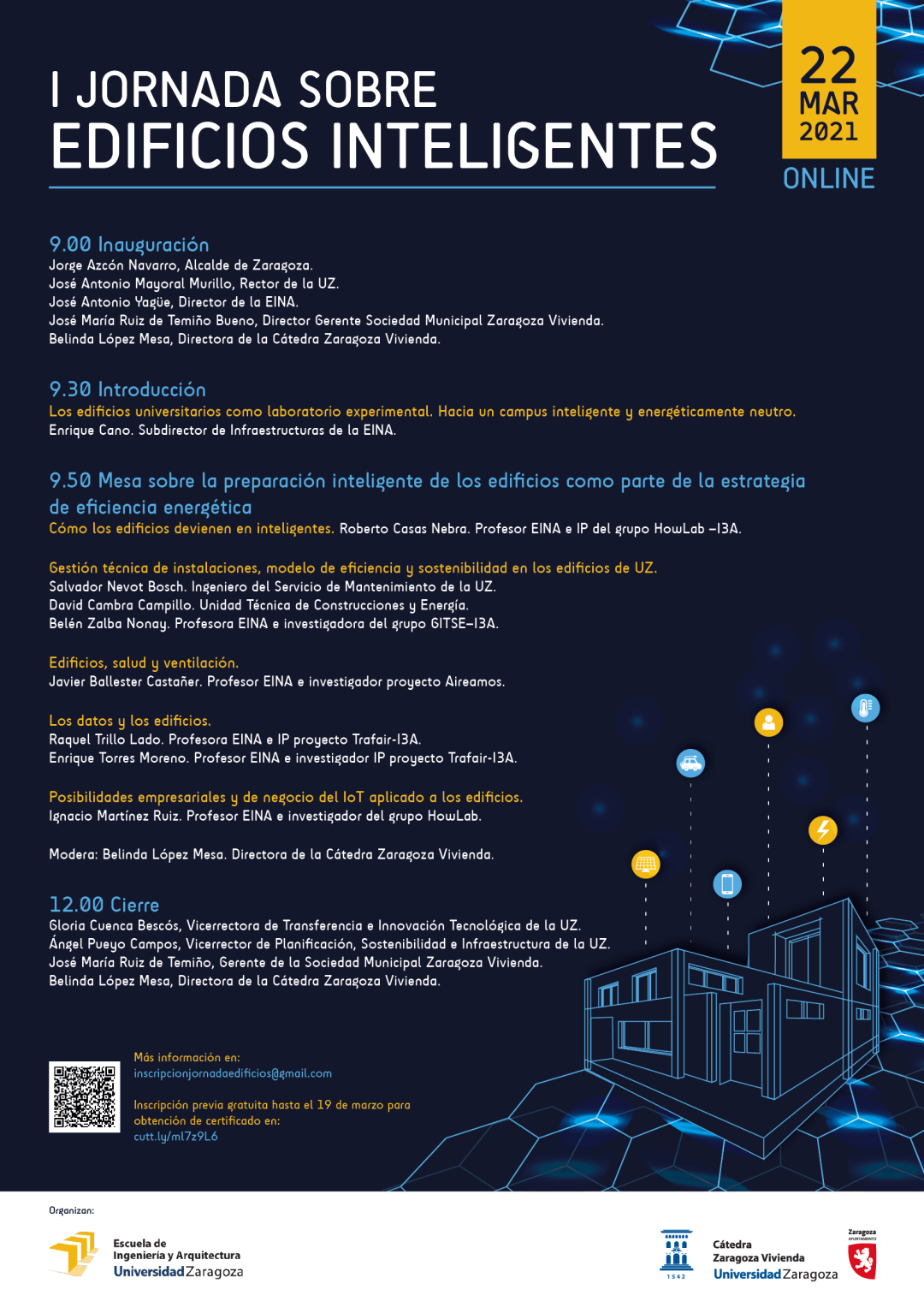 I JORNADA SOBRE
EDIFICIOS INTELIGENTES

22
MAR
2021
ONLINE

9.00 Inauguración
Jorge Azcón Navarro, Alcalde de Zaragoza.
José Antonio Mayoral Murillo, Rector de la UZ.
José Antonio Yagüe, Director de la EINA.
José María Ruiz de Temiño Bueno, Director Gerente Sociedad Municipal Zaragoza Vivienda.
Belinda López Mesa, Directora de la Cátedra Zaragoza Vivienda.

9.30 Introducción
Los edificios universitarios como laboratorio experimental. Hacia un campus inteligente y energéticamente neutro.
Enrique Cano. Subdirector de Infraestructuras de la EINA.

9.50 Mesa sobre la preparación inteligente de los edificios como parte de la estrategia de eficiencia energética
Cómo los edificios devienen en inteligentes. Roberto Casas Nebra. Profesor EINA e IP del grupo HowLab –I3A.

Gestión técnica de instalaciones, modelo de eficiencia y sostenibilidad en los edificios de UZ.
Salvador Nevot Bosch. Ingeniero del Servicio de Mantenimiento de la UZ.
David Cambra Campillo. Unidad Técnica de Construcciones y Energía.
Belén Zalba Nonay. Profesora EINA e investigadora del grupo GITSE–I3A.

Edificios, salud y ventilación.
Javier Ballester Castañer. Profesor EINA e investigador proyecto Aireamos.

Los datos y los edificios.
Raquel Trillo Lado. Profesora EINA e IP proyecto Trafair-I3A.
Enrique Torres Moreno. Profesor EINA e investigador IP proyecto Trafair-I3A.

Posibilidades empresariales y de negocio del IoT aplicado a los edificios.
Ignacio Martínez Ruiz. Profesor EINA e investigador del grupo HowLab.

Modera: Belinda López Mesa. Directora de la Cátedra Zaragoza Vivienda.

12.00 Cierre
Gloria Cuenca Bescós, Vicerrectora de Transferencia e Innovación Tecnológica de la UZ.
Ángel Pueyo Campos, Vicerrector de Planificación, Sostenibilidad e Infraestructura de la UZ.
José María Ruiz de Temiño, Gerente de la Sociedad Municipal Zaragoza Vivienda.
Belinda López Mesa, Directora de la Cátedra Zaragoza Vivienda.

Más información en:
inscripcionjornadaedificios@gmail.com

Inscripción previa gratuita hasta el 19 de marzo para obtención de certificado en:
cutt.ly/ml7z9L6

Organizan:
Escuela de Ingeniería y Arquitectura
Universidad Zaragoza

1542
Cátedra Zaragoza Vivienda
Universidad Zaragoza
Zaragoza AYUNTAMIENTO